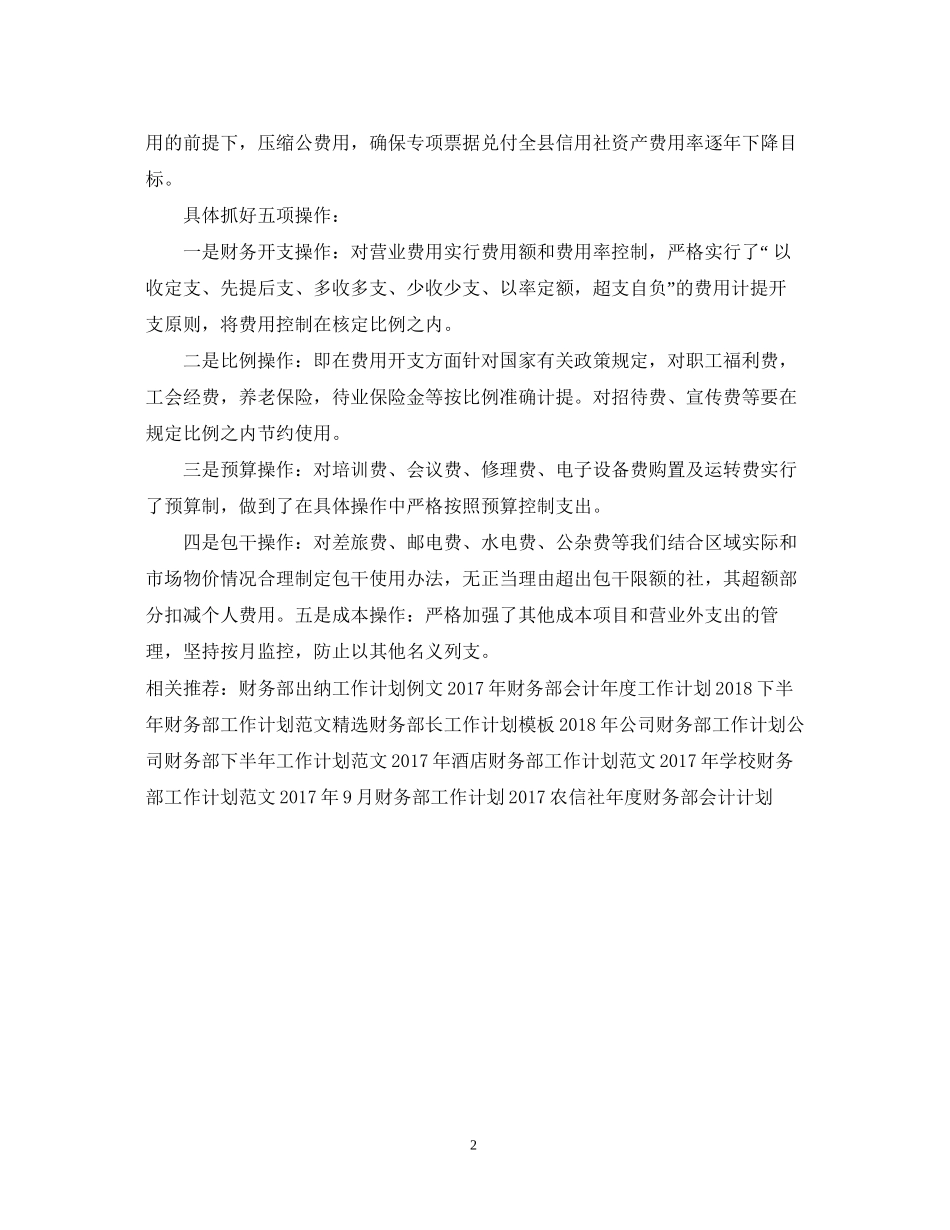 用的前提下，压缩公费用，确保专项票据兑付全县信用社资产费用率逐年下降目标。

具体抓好五项操作：

一是财务开支操作：对营业费用实行费用额和费用率控制，严格实行了“以收定支、先提后支、多收多支、少收少支、以率定额，超支自负”的费用计提开支原则，将费用控制在核定比例之内。

二是比例操作：即在费用开支方面针对国家有关政策规定，对职工福利费，工会经费，养老保险，待业保险金等按比例准确计提。对招待费、宣传费等要在规定比例之内节约使用。

三是预算操作：对培训费、会议费、修理费、电子设备费购置及运转费实行了预算制，做到了在具体操作中严格按照预算控制支出。

四是包干操作：对差旅费、邮电费、水电费、公杂费等我们结合区域实际和市场物价情况合理制定包干使用办法，无正当理由超出包干限额的社，其超额部分扣减个人费用。五是成本操作：严格加强了其他成本项目和营业外支出的管理，坚持按月监控，防止以其他名义列支。

相关推荐：财务部出纳工作计划例文 2017 年财务部会计年度工作计划 2018 下半年财务部工作计划范文精选财务部长工作计划模板 2018 年公司财务部工作计划公司财务部下半年工作计划范文 2017 年酒店财务部工作计划范文 2017 年学校财务部工作计划范文 2017 年 9 月财务部工作计划 2017 农信社年度财务部会计计划

2